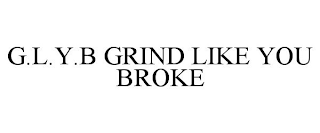 G.L.Y.B GRIND LIKE YOU BROKE